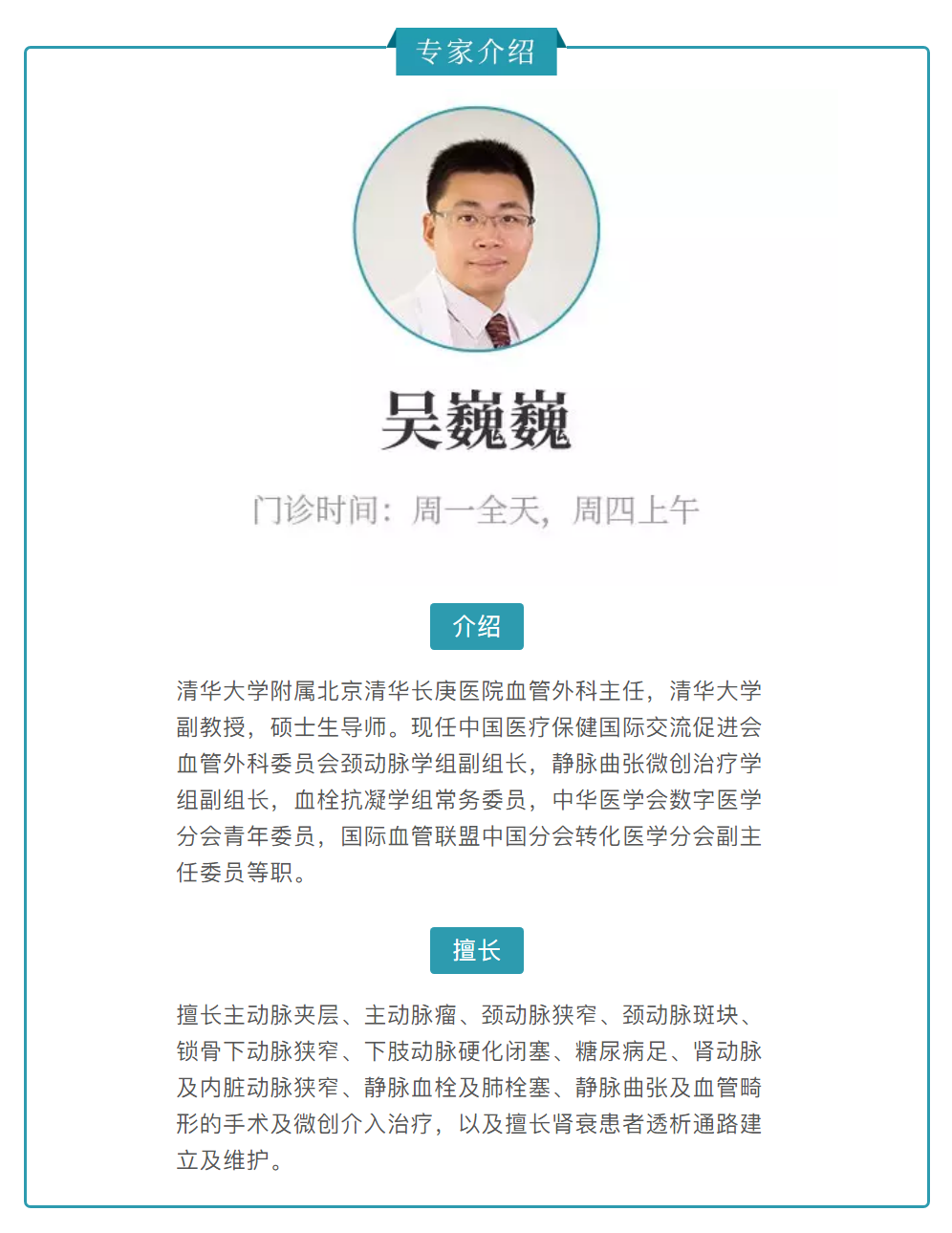 专家介绍

吴巍巍

门诊时间：周一全天，周四上午

介绍

清华大学附属北京清华长庚医院血管外科主任，清华大学副教授，硕士生导师。现任中国医疗保健国际交流促进会血管外科委员会颈动脉学组副组长，静脉曲张微创治疗学组副组长，血栓抗凝学组常务委员，中华医学会数字医学分会青年委员，国际血管联盟中国分会转化医学分会副主任委员等职。

擅长

擅长主动脉夹层、主动脉瘤、颈动脉狭窄、颈动脉斑块、锁骨下动脉狭窄、下肢动脉硬化闭塞、糖尿病足、肾动脉及内脏动脉狭窄、静脉血栓及肺栓塞、静脉曲张及血管畸形的手术及微创介入治疗，以及擅长肾衰患者透析通路建立及维护。